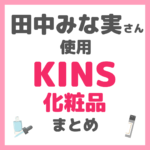 田中みな実さん
使用
KINS
化粧品
まとめ